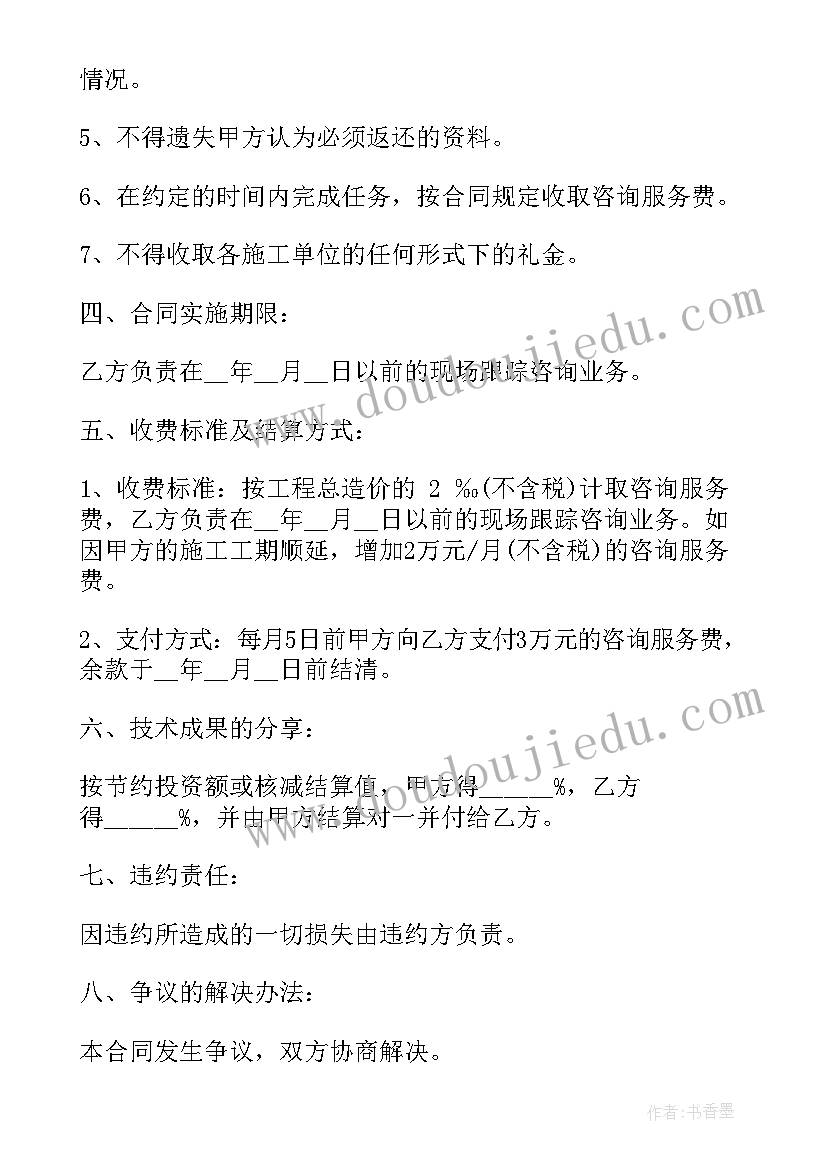 情况。

5、不得遗失甲方认为必须返还的资料。

6、在约定的时间内完成任务，按合同规定收取咨询服务费。

7、不得收取各施工单位的任何形式下的礼金。

四、合同实施期限：

乙方负责在__年__月__日以前的现场跟踪咨询业务。

五、收费标准及结算方式：

1、收费标准：按工程总造价的 2 ‰(不含税)计取咨询服务费，乙方负责在__年__月__日以前的现场跟踪咨询业务。如因甲方的施工工期顺延，增加2万元/月(不含税)的咨询服务费。

2、支付方式：每月5日前甲方向乙方支付3万元的咨询服务费，余款于__年__月__日前结清。

六、技术成果的分享：

按节约投资额或核减结算值，甲方得_____%，乙方得_____%，并由甲方结算对一并付给乙方。

七、违约责任：

因违约所造成的一切损失由违约方负责。

八、争议的解决办法：

本合同发生争议，双方协商解决。

www.doudoujiedu.com

www.doudoujiedu.com

作者：书香墨